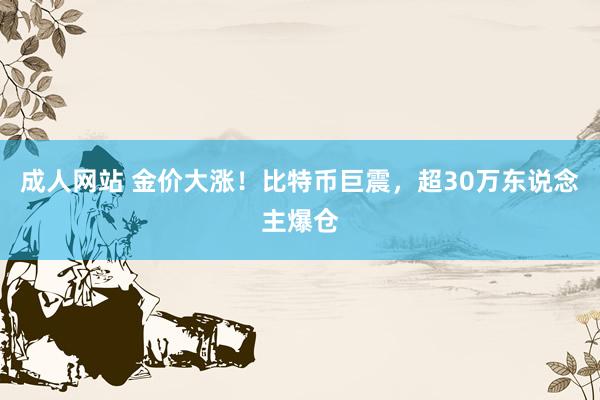 成人网站 金价大涨！比特币巨震，超30万东说念主爆仓